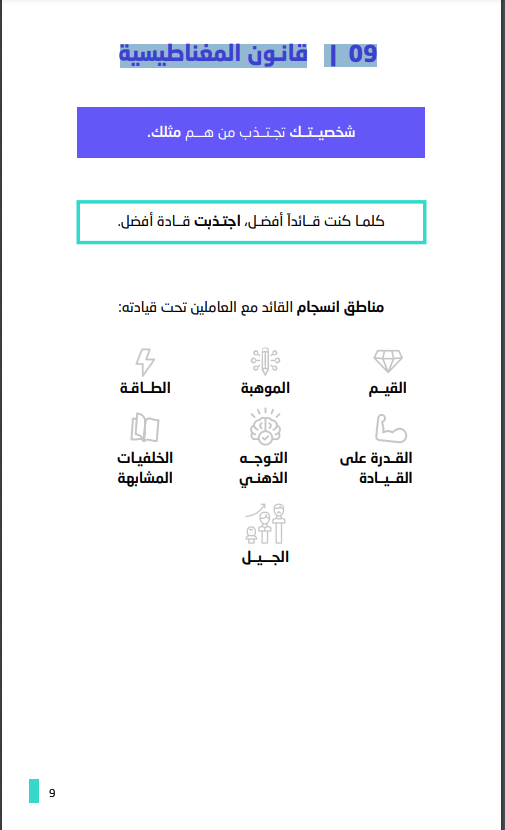 09 | قانون المغناطيسية

شخصيتك تجتذب من هم مثلك.

كلما كنت قائداً أفضل، اجتذبت قادة أفضل.

مناطق انسجام القائد مع العاملين تحت قيادته:

القيم

الموهبة

الطاقة

القدرة على القيادة

التوجه الذهني

الخلفيات المشابهة

الجيل

9